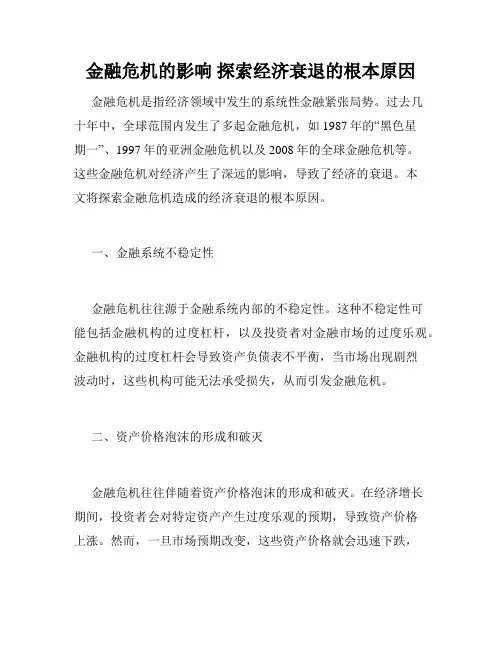 金融危机的影响 探索经济衰退的根本原因

金融危机是指经济领域中发生的系统性金融紧张局势。过去几十年中，全球范围内发生了多起金融危机，如 1987 年的“黑色星期一”、1997 年的亚洲金融危机以及 2008 年的全球金融危机等。这些金融危机对经济产生了深远的影响，导致了经济的衰退。本文将探索金融危机造成的经济衰退的根本原因。

一、金融系统不稳定性

金融危机往往源于金融系统内部的不稳定性。这种不稳定性可能包括金融机构的过度杠杆，以及投资者对金融市场的过度乐观。金融机构的过度杠杆会导致资产负债表不平衡，当市场出现剧烈波动时，这些机构可能无法承受损失，从而引发金融危机。

二、资产价格泡沫的形成和破灭

金融危机往往伴随着资产价格泡沫的形成和破灭。在经济增长期间，投资者会对特定资产产生过度乐观的预期，导致资产价格上涨。然而，一旦市场预期改变，这些资产价格就会迅速下跌，